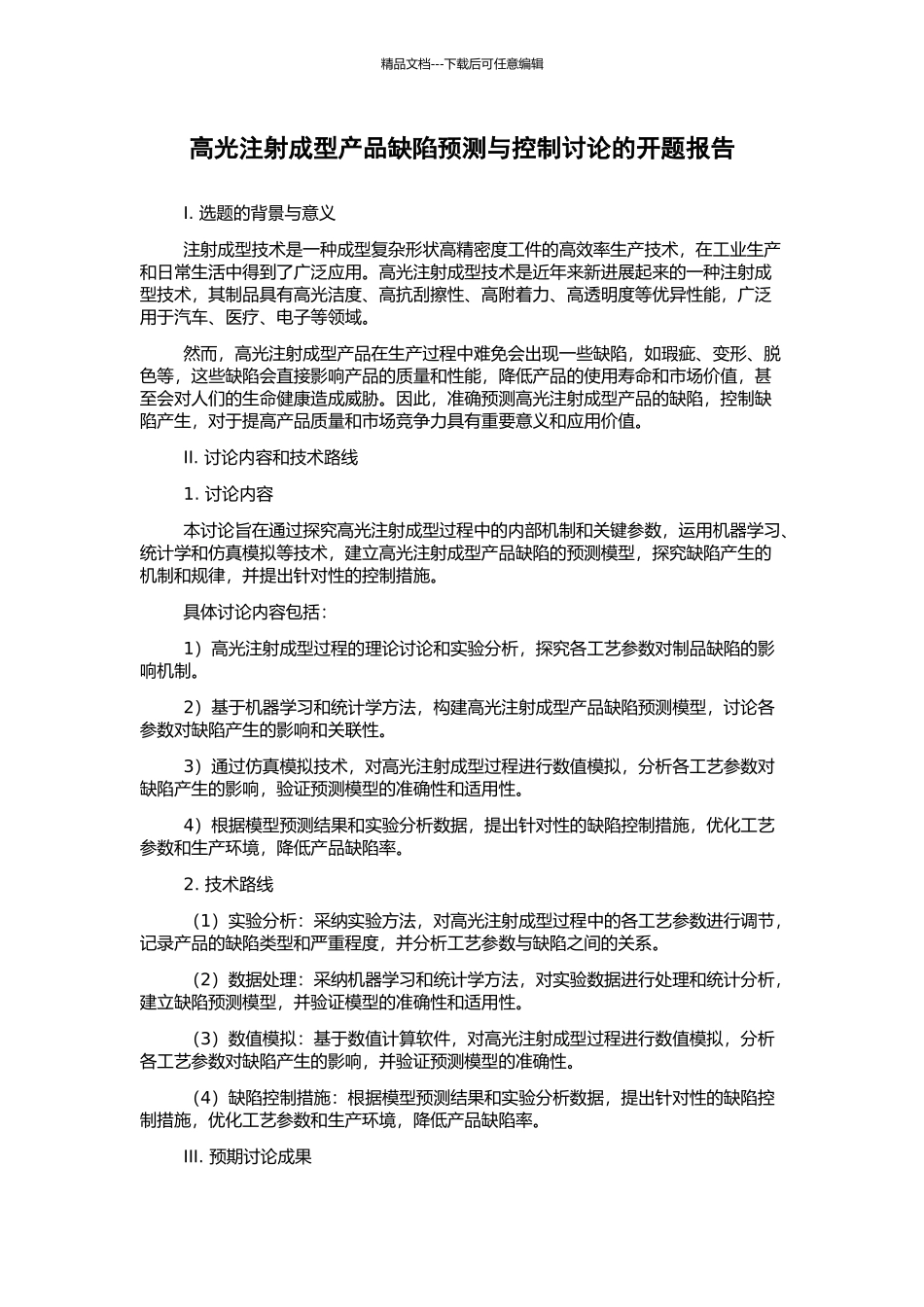 精品文档---下载后可任意编辑

高光注射成型产品缺陷预测与控制讨论的开题报告

I. 选题的背景与意义

注射成型技术是一种成型复杂形状高精密度工件的高效率生产技术，在工业生产和日常生活中得到了广泛应用。高光注射成型技术是近年来新进展起来的一种注射成型技术，其制品具有高光洁度、高抗刮擦性、高附着力、高透明度等优异性能，广泛用于汽车、医疗、电子等领域。

然而，高光注射成型产品在生产过程中难免会出现一些缺陷，如瑕疵、变形、脱色等，这些缺陷会直接影响产品的质量和性能，降低产品的使用寿命和市场价值，甚至会对人们的生命健康造成威胁。因此，准确预测高光注射成型产品的缺陷，控制缺陷产生，对于提高产品质量和市场竞争力具有重要意义和应用价值。

II. 讨论内容和技术路线

1. 讨论内容

本讨论旨在通过探究高光注射成型过程中的内部机制和关键参数，运用机器学习、统计学和仿真模拟等技术，建立高光注射成型产品缺陷的预测模型，探究缺陷产生的机制和规律，并提出针对性的控制措施。

具体讨论内容包括：

1）高光注射成型过程的理论讨论和实验分析，探究各工艺参数对制品缺陷的影响机制。

2）基于机器学习和统计学方法，构建高光注射成型产品缺陷预测模型，讨论各参数对缺陷产生的影响和关联性。

3）通过仿真模拟技术，对高光注射成型过程进行数值模拟，分析各工艺参数对缺陷产生的影响，验证预测模型的准确性和适用性。

4）根据模型预测结果和实验分析数据，提出针对性的缺陷控制措施，优化工艺参数和生产环境，降低产品缺陷率。

2. 技术路线

（1）实验分析：采纳实验方法，对高光注射成型过程中的各工艺参数进行调节，记录产品的缺陷类型和严重程度，并分析工艺参数与缺陷之间的关系。

（2）数据处理：采纳机器学习和统计学方法，对实验数据进行处理和统计分析，建立缺陷预测模型，并验证模型的准确性和适用性。

（3）数值模拟：基于数值计算软件，对高光注射成型过程进行数值模拟，分析各工艺参数对缺陷产生的影响，并验证预测模型的准确性。

（4）缺陷控制措施：根据模型预测结果和实验分析数据，提出针对性的缺陷控制措施，优化工艺参数和生产环境，降低产品缺陷率。

III. 预期讨论成果